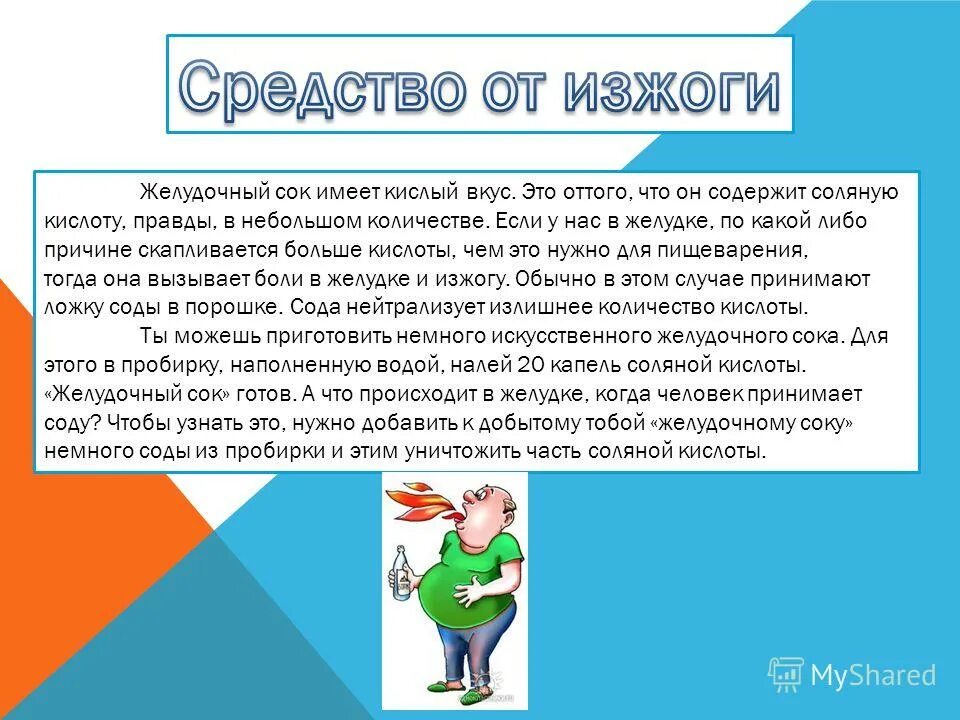 Средство от изжоги

Желудочный сок имеет кислый вкус. Это оттого, что он содержит соляную кислоту, правды, в небольшом количестве. Если у нас в желудке, по какой либо причине скапливается больше кислоты, чем это нужно для пищеварения, тогда она вызывает боли в желудке и изжогу. Обычно в этом случае принимают ложку соды в порошке. Сода нейтрализует излишнее количество кислоты.

Ты можешь приготовить немного искусственного желудочного сока. Для этого в пробирку, наполненную водой, налей 20 капель соляной кислоты. «Желудочный сок» готов. А что происходит в желудке, когда человек принимает соду? Чтобы узнать это, нужно добавить к добытому тобой «желудочному соку» немного соды из пробирки и этим уничтожить часть соляной кислоты.

MyShared